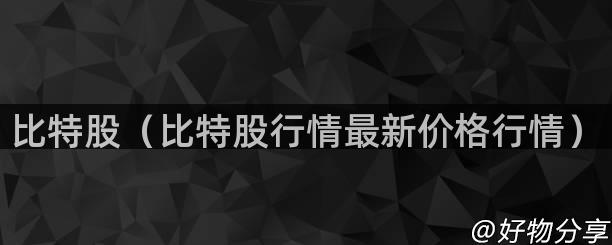 比特股（比特股行情最新价格行情）

@好物分享